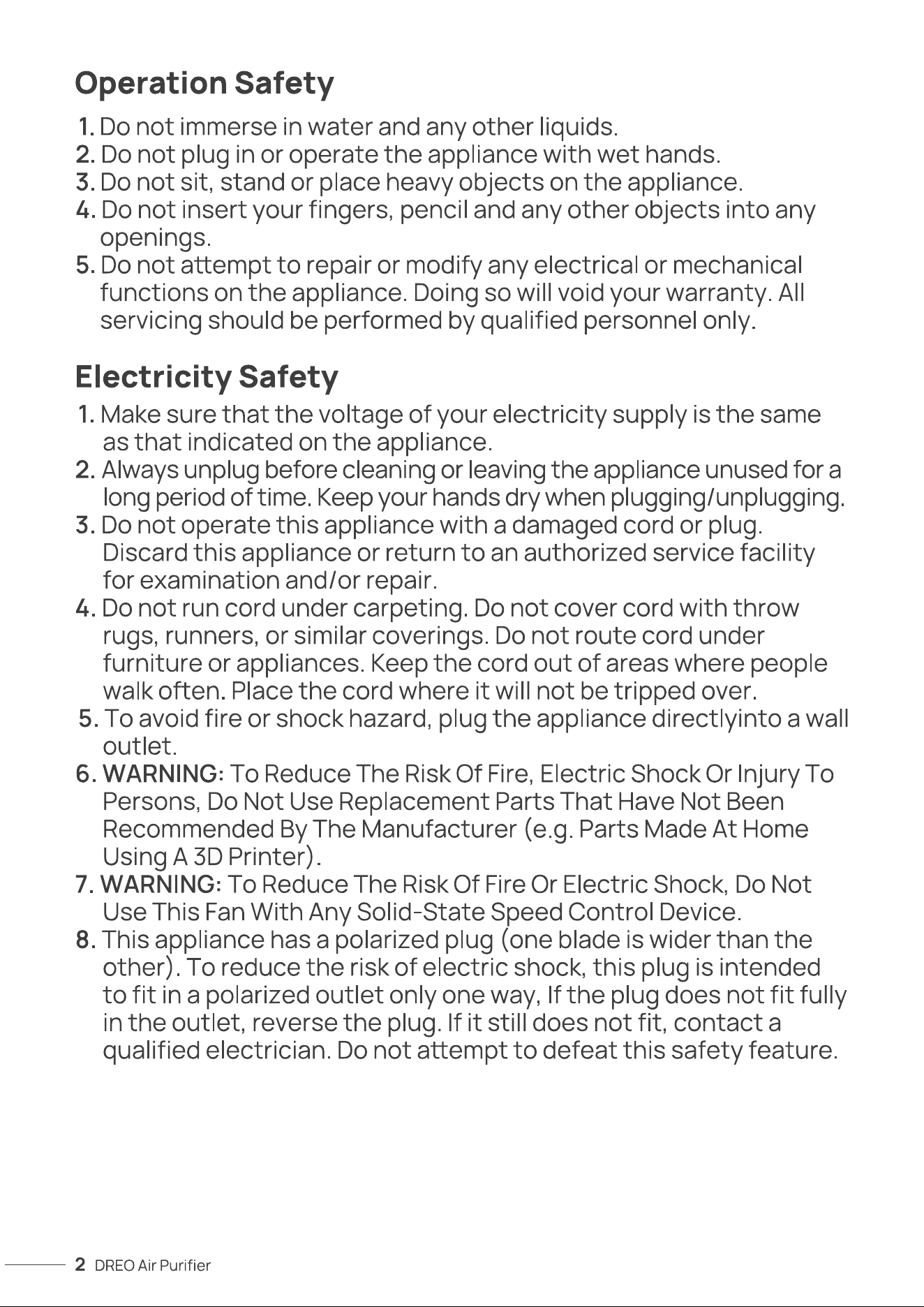 Operation Safety

1. Do not immerse in water and any other liquids.
2. Do not plug in or operate the appliance with wet hands.
3. Do not sit, stand or place heavy objects on the appliance.
4. Do not insert your fingers, pencil and any other objects into any openings.
5. Do not attempt to repair or modify any electrical or mechanical functions on the appliance. Doing so will void your warranty. All servicing should be performed by qualified personnel only.

Electricity Safety

1. Make sure that the voltage of your electricity supply is the same as that indicated on the appliance.
2. Always unplug before cleaning or leaving the appliance unused for a long period of time. Keep your hands dry when plugging/unplugging.
3. Do not operate this appliance with a damaged cord or plug. Discard this appliance or return to an authorized service facility for examination and/or repair.
4. Do not run cord under carpeting. Do not cover cord with throw rugs, runners, or similar coverings. Do not route cord under furniture or appliances. Keep the cord out of areas where people walk often. Place the cord where it will not be tripped over.
5. To avoid fire or shock hazard, plug the appliance directlyinto a wall outlet.
6. WARNING: To Reduce The Risk Of Fire, Electric Shock Or Injury To Persons, Do Not Use Replacement Parts That Have Not Been Recommended By The Manufacturer (e.g. Parts Made At Home Using A 3D Printer).
7. WARNING: To Reduce The Risk Of Fire Or Electric Shock, Do Not Use This Fan With Any Solid-State Speed Control Device.
8. This appliance has a polarized plug (one blade is wider than the other). To reduce the risk of electric shock, this plug is intended to fit in a polarized outlet only one way, If the plug does not fit fully in the outlet, reverse the plug. If it still does not fit, contact a qualified electrician. Do not attempt to defeat this safety feature.

2 DREO Air Purifier